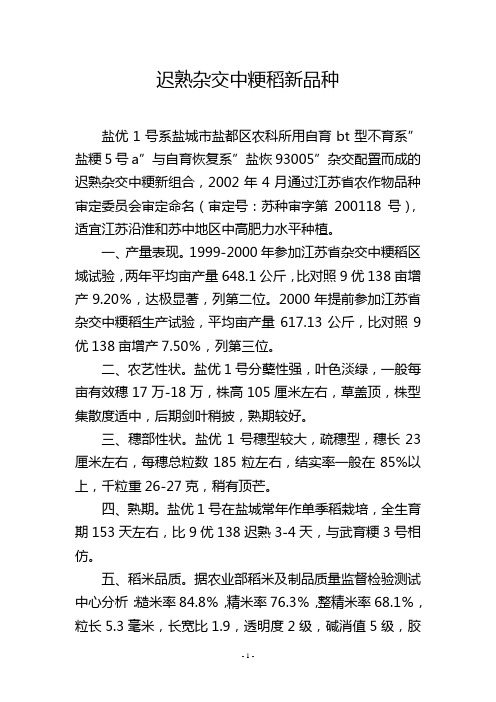 迟熟杂交中粳稻新品种

盐优 1 号系盐城市盐都区农科所用自育 bt 型不育系”盐粳 5 号 a”与自育恢复系”盐恢 93005”杂交配置而成的迟熟杂交中粳新组合，2002 年 4 月通过江苏省农作物品种审定委员会审定命名（审定号：苏种审字第 200118 号），适宜江苏沿淮和苏中地区中高肥力水平种植。

一、产量表现。1999-2000 年参加江苏省杂交中粳稻区域试验，两年平均亩产量 648.1 公斤，比对照 9 优 138 亩增产 9.20%，达极显著，列第二位。2000 年提前参加江苏省杂交中粳稻生产试验，平均亩产量 617.13 公斤，比对照 9 优 138 亩增产 7.50%，列第三位。

二、农艺性状。盐优 1 号分蘖性强，叶色淡绿，一般每亩有效穗 17 万-18 万，株高 105 厘米左右，草盖顶，株型集散度适中，后期剑叶稍披，熟期较好。

三、穗部性状。盐优 1 号穗型较大，疏穗型，穗长 23 厘米左右，每穗总粒数 185 粒左右，结实率一般在 85%以上，千粒重 26-27 克，稍有顶芒。

四、熟期。盐优 1 号在盐城常年作单季稻栽培，全生育期 153 天左右，比 9 优 138 迟熟 3-4 天，与武育粳 3 号相仿。

五、稻米品质。据农业部稻米及制品质量监督检验测试中心分析，糙米率 84.8%，精米率 76.3%，整精米率 68.1%，粒长 5.3 毫米，长宽比 1.9，透明度 2 级，碱消值 5 级，胶

- 1 -